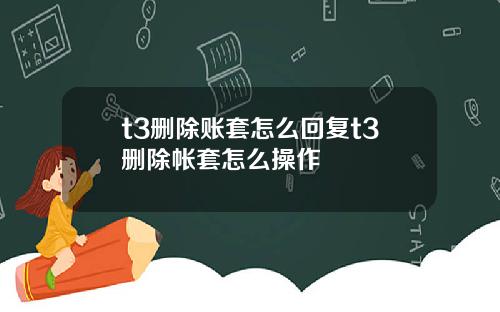 t3删除账套怎么回复t3删除帐套怎么操作

STAT